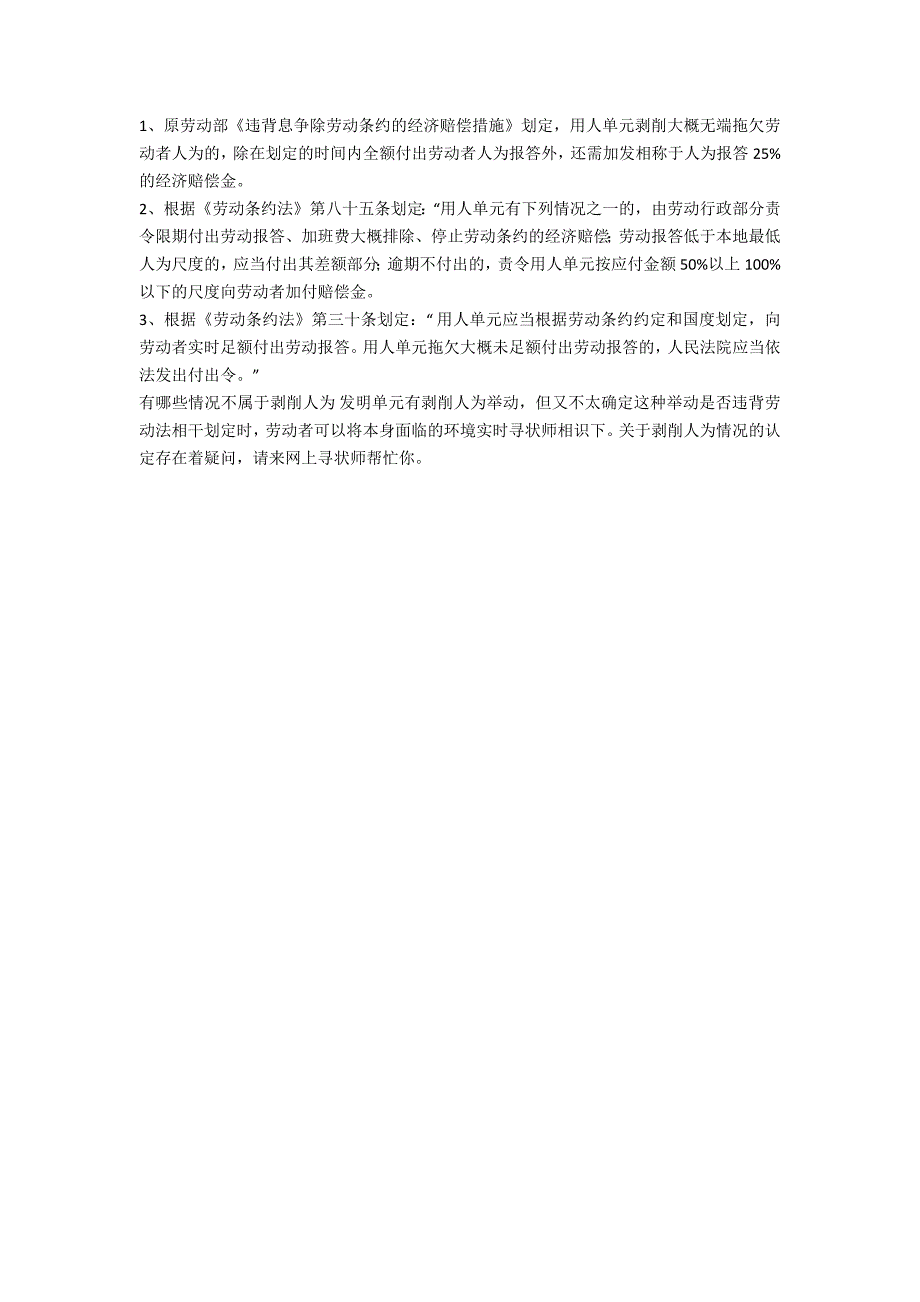 1、原劳动部《违背息争除劳动条约的经济赔偿措施》划定，用人单元剥削大概无端拖欠劳动者人为的，除在划定的时间内全额付出劳动者人为报答外，还需加发相称于人为报答 25%的经济赔偿金。

2、根据《劳动条约法》第八十五条划定:“用人单元有下列情况之一的，由劳动行政部分责令限期付出劳动报答、加班费大概排除、停止劳动条约的经济赔偿;劳动报答低于本地最低人为尺度的，应当付出其差额部分;逾期不付出的，责令用人单元按应付金额 50%以上 100%以下的尺度向劳动者加付赔偿金。

3、根据《劳动条约法》第三十条划定：“用人单元应当根据劳动条约约定和国度划定，向劳动者实时足额付出劳动报答。用人单元拖欠大概未足额付出劳动报答的，人民法院应当依法发出付出令。”

有哪些情况不属于剥削人为 发明单元有剥削人为举动，但又不太确定这种举动是否违背劳动法相干划定时，劳动者可以将本身面临的环境实时寻状师相识下。关于剥削人为情况的认定存在着疑问，请来网上寻状师帮忙你。